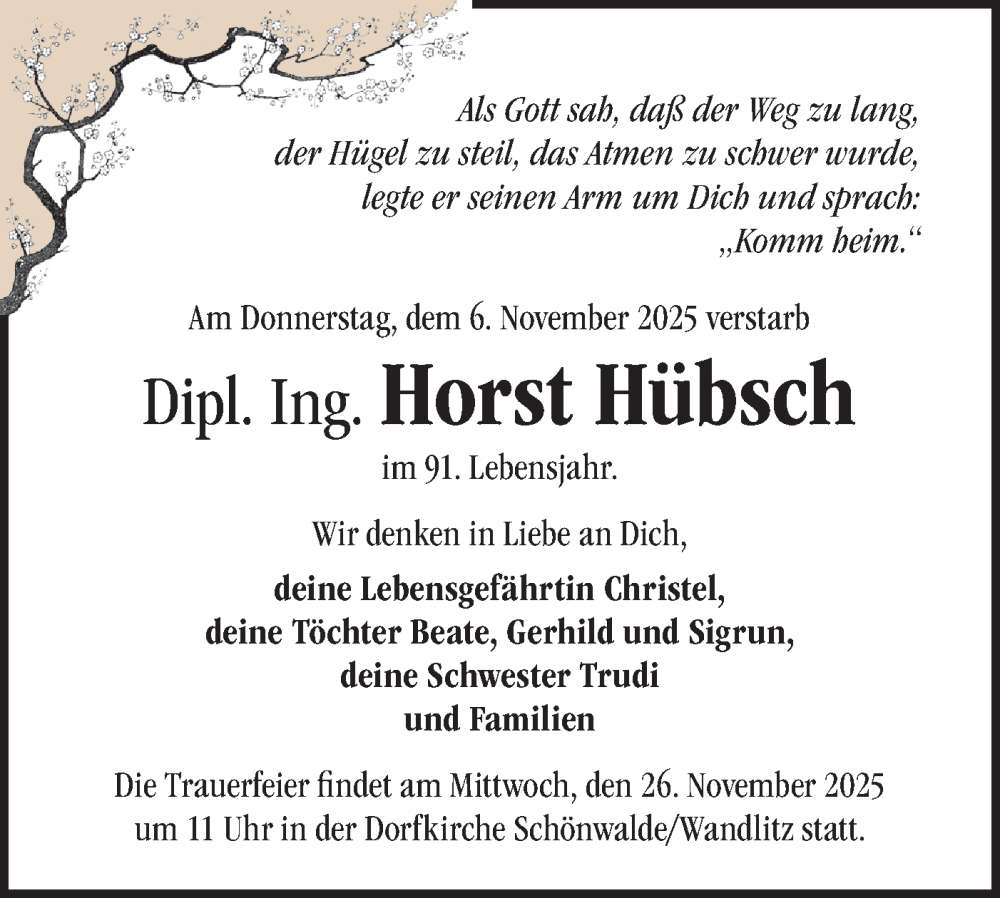 Als Gott sah, daß der Weg zu lang, der Hügel zu steil, das Atmen zu schwer wurde, legte er seinen Arm um Dich und sprach: „Komm heim.“

Am Donnerstag, dem 6. November 2025 verstarb

Dipl. Ing. Horst Hübsch

im 91. Lebensjahr.

Wir denken in Liebe an Dich,

deine Lebensgefährtin Christel,
deine Töchter Beate, Gerhild und Sigrun,
deine Schwester Trudi
und Familien

Die Trauerfeier findet am Mittwoch, den 26. November 2025 um 11 Uhr in der Dorfkirche Schönwalde/Wandlitz statt.